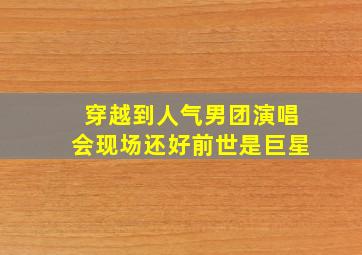 穿越到人气男团演唱会现场还好前世是巨星